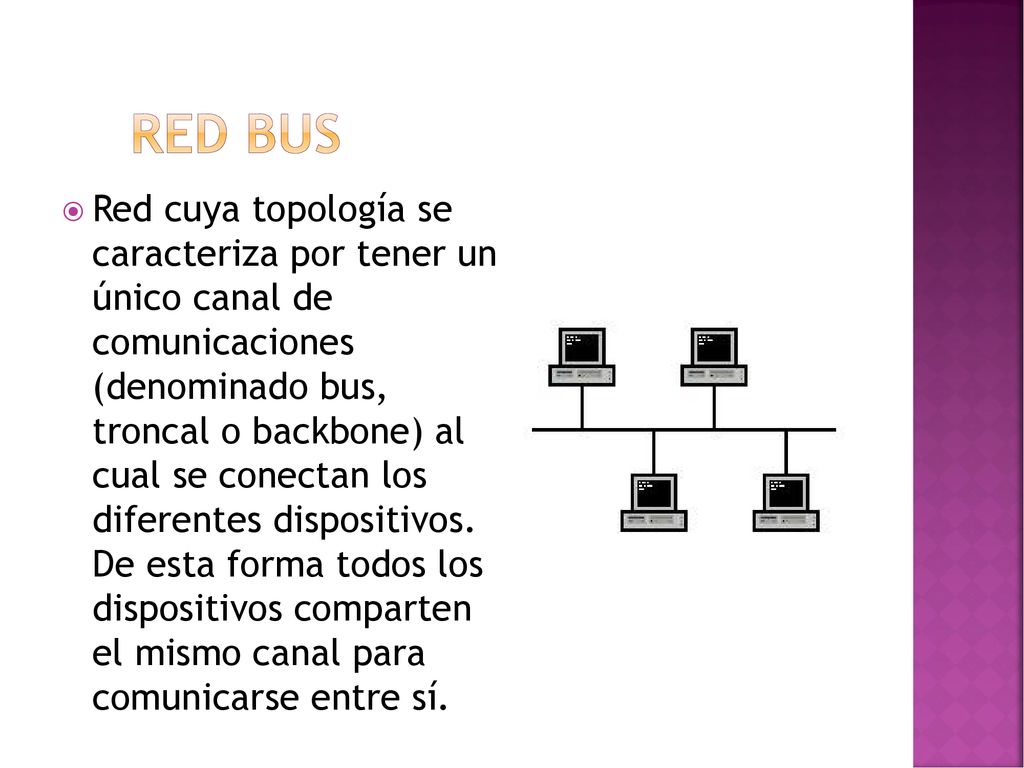 RED BUS

Red cuya topología se caracteriza por tener un único canal de comunicaciones (denominado bus, troncal o backbone) al cual se conectan los diferentes dispositivos. De esta forma todos los dispositivos comparten el mismo canal para comunicarse entre sí.